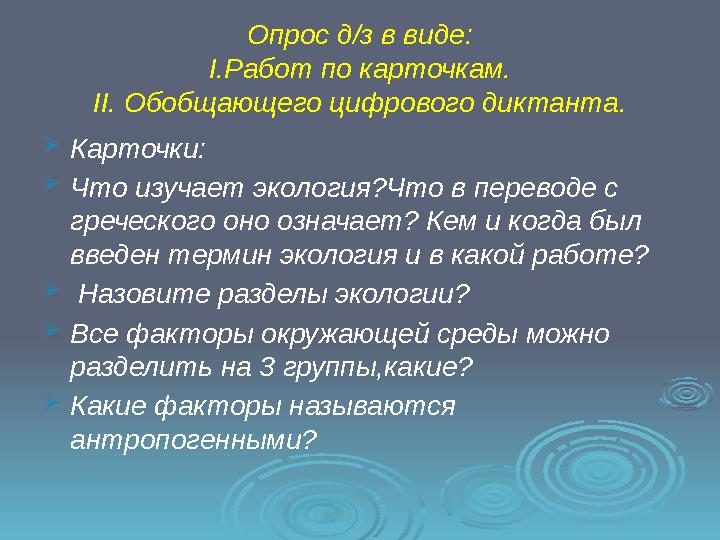 Опрос д/з в виде:
I.Работ по карточкам.
II. Обобщающего цифрового диктанта.

Карточки:

Что изучает экология?Что в переводе с греческого оно означает? Кем и когда был введен термин экология и в какой работе?

Назовите разделы экологии?

Все факторы окружающей среды можно разделить на 3 группы,какие?

Какие факторы называются антропогенными?